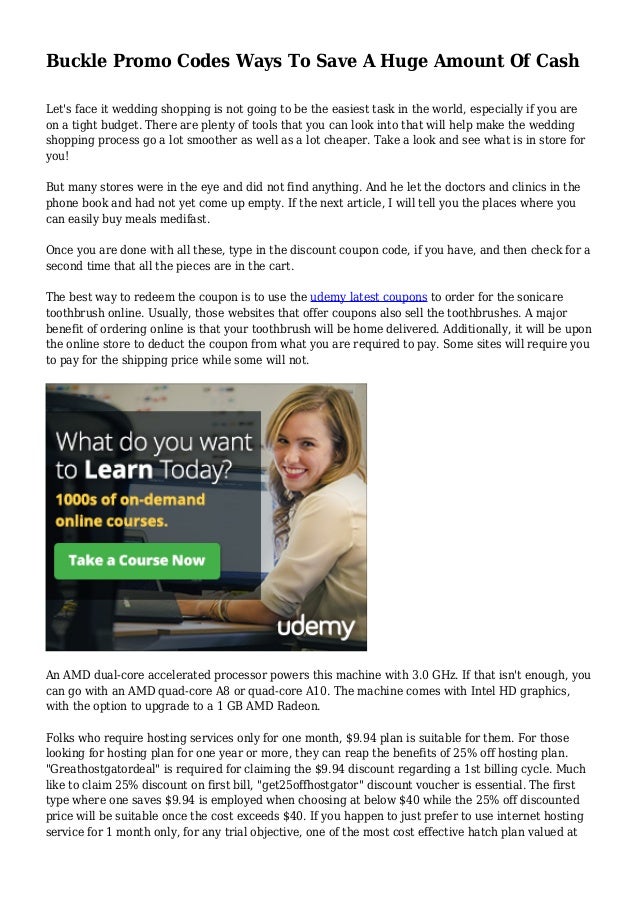 Buckle Promo Codes Ways To Save A Huge Amount Of Cash

Let's face it wedding shopping is not going to be the easiest task in the world, especially if you are on a tight budget. There are plenty of tools that you can look into that will help make the wedding shopping process go a lot smoother as well as a lot cheaper. Take a look and see what is in store for you!

But many stores were in the eye and did not find anything. And he let the doctors and clinics in the phone book and had not yet come up empty. If the next article, I will tell you the places where you can easily buy meals medifast.

Once you are done with all these, type in the discount coupon code, if you have, and then check for a second time that all the pieces are in the cart.

The best way to redeem the coupon is to use the udemy latest coupons to order for the sonicare toothbrush online. Usually, those websites that offer coupons also sell the toothbrushes. A major benefit of ordering online is that your toothbrush will be home delivered. Additionally, it will be upon the online store to deduct the coupon from what you are required to pay. Some sites will require you to pay for the shipping price while some will not.

What do you want to Learn Today?
1000s of on-demand online courses.
Take a Course Now
udemy

An AMD dual-core accelerated processor powers this machine with 3.0 GHz. If that isn't enough, you can go with an AMD quad-core A8 or quad-core A10. The machine comes with Intel HD graphics, with the option to upgrade to a 1 GB AMD Radeon.

Folks who require hosting services only for one month, $9.94 plan is suitable for them. For those looking for hosting plan for one year or more, they can reap the benefits of 25% off hosting plan. "Greathostgatordeal" is required for claiming the $9.94 discount regarding a 1st billing cycle. Much like to claim 25% discount on first bill, "get25offhostgator" discount voucher is essential. The first type where one saves $9.94 is employed when choosing at below $40 while the 25% off discounted price will be suitable once the cost exceeds $40. If you happen to just prefer to use internet hosting service for 1 month only, for any trial objective, one of the most cost effective hatch plan valued at